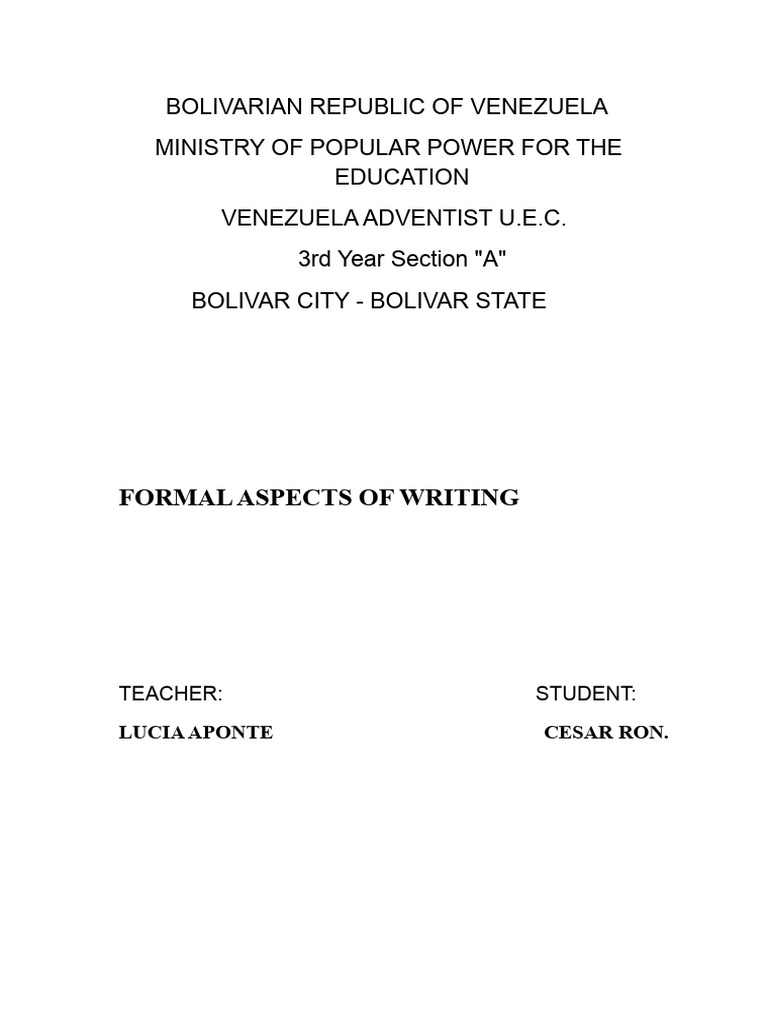 BOLIVARIAN REPUBLIC OF VENEZUELA

MINISTRY OF POPULAR POWER FOR THE EDUCATION

VENEZUELA ADVENTIST U.E.C.

3rd Year Section "A"

BOLIVAR CITY - BOLIVAR STATE

FORMAL ASPECTS OF WRITING

TEACHER:

LUCIA APONTE

STUDENT:

CESAR RON.